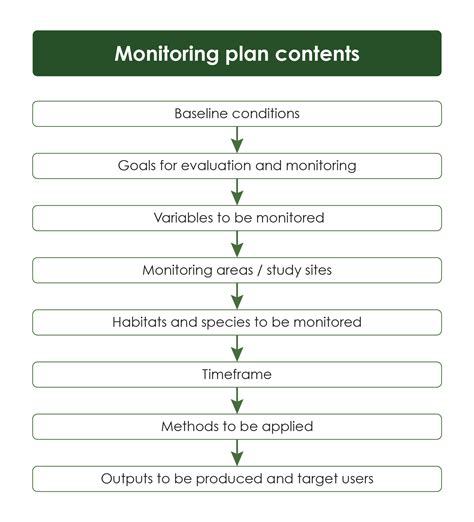 Monitoring plan contents

Baseline conditions

Goals for evaluation and monitoring

Variables to be monitored

Monitoring areas / study sites

Habitats and species to be monitored

Timeframe

Methods to be applied

Outputs to be produced and target users